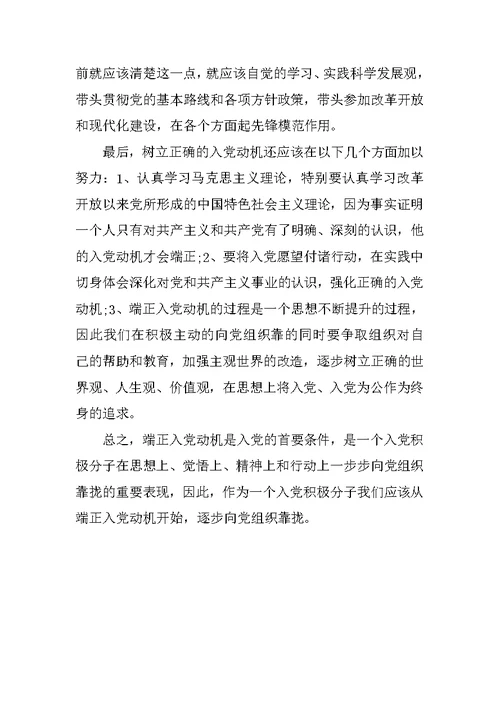 前就应该清楚这一点，就应该自觉的学习、实践科学发展观，带头贯彻党的基本路线和各项方针政策，带头参加改革开放和现代化建设，在各个方面起先锋模范作用。

最后，树立正确的入党动机还应该在以下几个方面加以努力：1、认真学习马克思主义理论，特别要认真学习改革开放以来党所形成的中国特色社会主义理论，因为事实证明一个人只有对共产主义和共产党有了明确、深刻的认识，他的入党动机才会端正;2、要将入党愿望付诸行动，在实践中切身体会深化对党和共产主义事业的认识，强化正确的入党动机;3、端正入党动机的过程是一个思想不断提升的过程，因此我们在积极主动的向党组织靠的同时要争取组织对自己的帮助和教育，加强主观世界的改造，逐步树立正确的世界观、人生观、价值观，在思想上将入党、入党为公作为终身的追求。

总之，端正入党动机是入党的首要条件，是一个入党积极分子在思想上、觉悟上、精神上和行动上一步步向党组织靠拢的重要表现，因此，作为一个入党积极分子我们应该从端正入党动机开始，逐步向党组织靠拢。